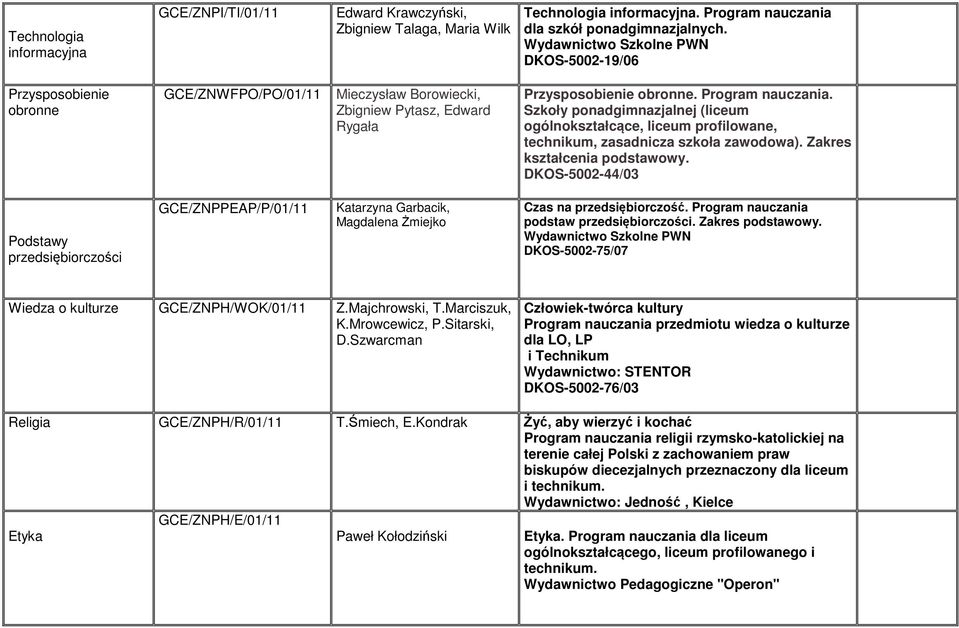 | | | | | |
|---|---|---|---|---|
| Technologia informacyjna | GCE/ZNPI/TI/01/11 | Edward Krawczyński, Zbigniew Talaga, Maria Wilk | Technologia informacyjna. Program nauczania dla szkół ponadgimnazjalnych. Wydawnictwo Szkolne PWN DKOS-5002-19/06 | |
| Przysposobienie obronne | GCE/ZNWFPO/PO/01/11 | Mieczysław Borowiecki, Zbigniew Pytasz, Edward Rygała | Przysposobienie obronne. Program nauczania. Szkoły ponadgimnazjalnej (liceum ogólnokształcące, liceum profilowane, technikum, zasadnicza szkoła zawodowa). Zakres kształcenia podstawowy. DKOS-5002-44/03 | |
| Podstawy przedsiębiorczości | GCE/ZNPPEAP/P/01/11 | Katarzyna Garbacik, Magdalena Żmiejko | Czas na przedsiębiorczość. Program nauczania podstaw przedsiębiorczości. Zakres podstawowy. Wydawnictwo Szkolne PWN DKOS-5002-75/07 | |
| Wiedza o kulturze | GCE/ZNPH/WOK/01/11 | Z.Majchrowski, T.Marciszuk, K.Mrowcewicz, P.Sitarski, D.Szwarcman | Człowiek-twórca kultury Program nauczania przedmiotu wiedza o kulturze dla LO, LP i Technikum Wydawnictwo: STENTOR DKOS-5002-76/03 | |
| Religia | GCE/ZNPH/R/01/11 | T.Śmiech, E.Kondrak | Żyć, aby wierzyć i kochać Program nauczania religii rzymsko-katolickiej na terenie całej Polski z zachowaniem praw biskupów diecezjalnych przeznaczony dla liceum i technikum. Wydawnictwo: Jedność , Kielce | |
| Etyka | GCE/ZNPH/E/01/11 | Paweł Kołodziński | Etyka. Program nauczania dla liceum ogólnokształcącego, liceum profilowanego i technikum. Wydawnictwo Pedagogiczne "Operon" | |